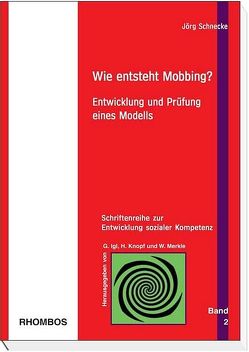 Jörg Schnecke

Wie entsteht Mobbing?

Entwicklung und Prüfung eines Modells

Schriftenreihe zur Entwicklung sozialer Kompetenz

Herausgegeben von

G. Igl, H. Knopf und W. Merkle

Band 2

RHOMBOS